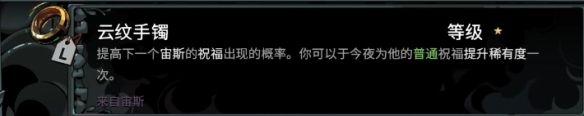 L

云纹手镯

等级 ★

提高下一个宙斯的祝福出现的概率。你可以于今夜为他的普通祝福提升稀有度一次。

来自宙斯